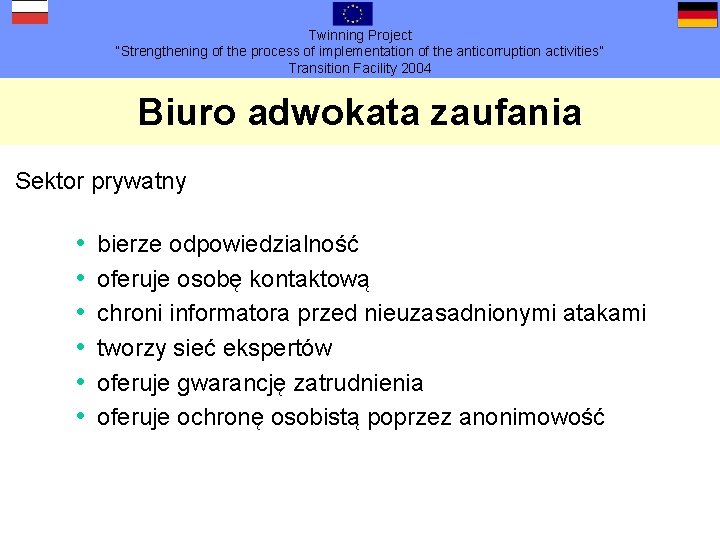 Twinning Project
"Strengthening of the process of implementation of the anticorruption activities"
Transition Facility 2004

Biuro adwokata zaufania

Sektor prywatny

• bierze odpowiedzialność
• oferuje osobę kontaktową
• chroni informatora przed nieuzasadnionymi atakami
• tworzy sieć ekspertów
• oferuje gwarancję zatrudnienia
• oferuje ochronę osobistą poprzez anonimowość